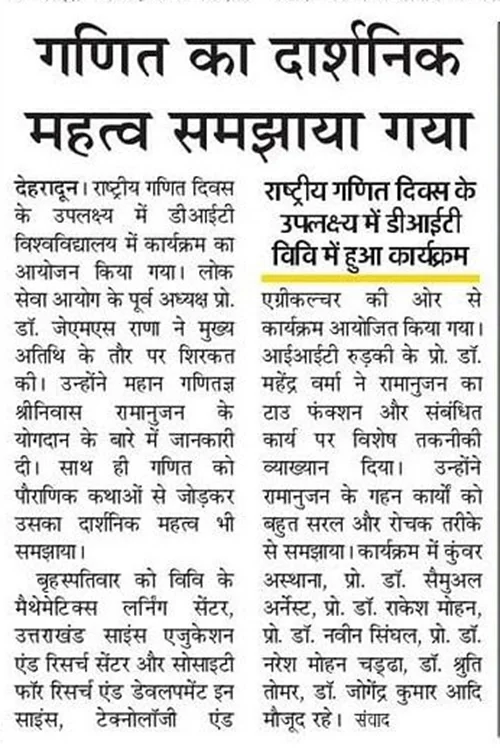 गणित का दार्शनिक महत्व समझाया गया

देहरादून। राष्ट्रीय गणित दिवस के उपलक्ष्य में डीआईटी विश्वविद्यालय में कार्यक्रम का आयोजन किया गया। लोक सेवा आयोग के पूर्व अध्यक्ष प्रो. डॉ. जेएमएस राणा ने मुख्य अतिथि के तौर पर शिरकत की। उन्होंने महान गणितज्ञ श्रीनिवास रामानुजन के योगदान के बारे में जानकारी दी। साथ ही गणित को पौराणिक कथाओं से जोड़कर उसका दार्शनिक महत्व भी समझाया।

बृहस्पतिवार को विवि के मैथमेटिक्स लर्निंग सेंटर, उत्तराखंड साइंस एजुकेशन एंड रिसर्च सेंटर और सोसाइटी फॉर रिसर्च एंड डेवलपमेंट इन साइंस, टेक्नोलॉजी एंड

राष्ट्रीय गणित दिवस के उपलक्ष्य में डीआईटी विवि में हुआ कार्यक्रम

एग्रीकल्चर की ओर से कार्यक्रम आयोजित किया गया। आईआईटी रुड़की के प्रो. डॉ. महेंद्र वर्मा ने रामानुजन का टाउ फंक्शन और संबंधित कार्य पर विशेष तकनीकी व्याख्यान दिया। उन्होंने रामानुजन के गहन कार्यों को बहुत सरल और रोचक तरीके से समझाया। कार्यक्रम में कुंवर अस्थाना, प्रो. डॉ. सैमुअल अर्नेस्ट, प्रो. डॉ. राकेश मोहन, प्रो. डॉ. नवीन सिंघल, प्रो. डॉ. नरेश मोहन चड्ढा, डॉ. श्रुति तोमर, डॉ. जोगेंद्र कुमार आदि मौजूद रहे। संवाद